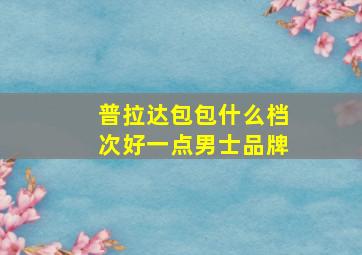 普拉达包包什么档次好一点男士品牌